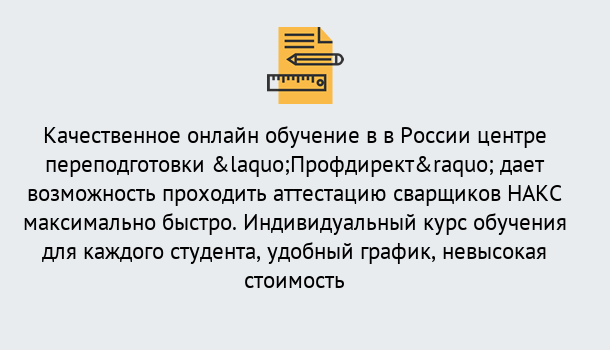 Качественное онлайн обучение в в России центре переподготовки &laquo;Профдирект&raquo; дает возможность проходить аттестацию сварщиков НАКС максимально быстро. Индивидуальный курс обучения для каждого студента, удобный график, невысокая стоимость